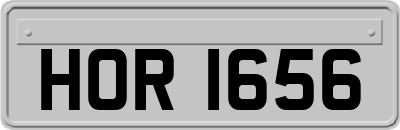 HOR 1656